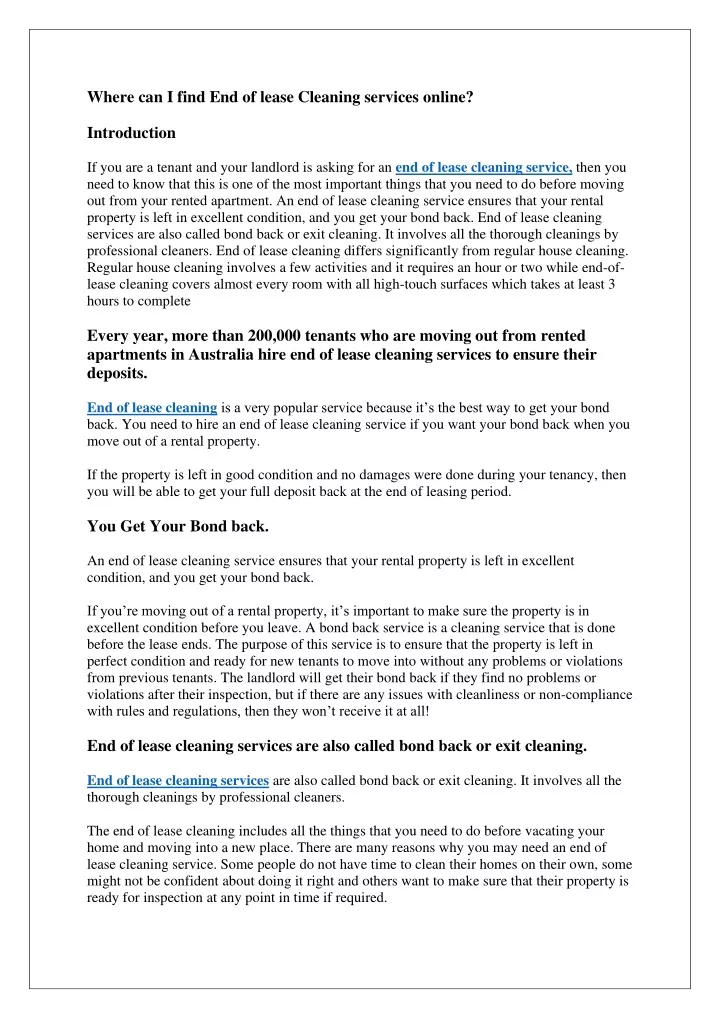 Where can I find End of lease Cleaning services online?

Introduction

If you are a tenant and your landlord is asking for an end of lease cleaning service, then you need to know that this is one of the most important things that you need to do before moving out from your rented apartment. An end of lease cleaning service ensures that your rental property is left in excellent condition, and you get your bond back. End of lease cleaning services are also called bond back or exit cleaning. It involves all the thorough cleanings by professional cleaners. End of lease cleaning differs significantly from regular house cleaning. Regular house cleaning involves a few activities and it requires an hour or two while end-of-lease cleaning covers almost every room with all high-touch surfaces which takes at least 3 hours to complete

Every year, more than 200,000 tenants who are moving out from rented apartments in Australia hire end of lease cleaning services to ensure their deposits.

End of lease cleaning is a very popular service because it's the best way to get your bond back. You need to hire an end of lease cleaning service if you want your bond back when you move out of a rental property.

If the property is left in good condition and no damages were done during your tenancy, then you will be able to get your full deposit back at the end of leasing period.

You Get Your Bond back.

An end of lease cleaning service ensures that your rental property is left in excellent condition, and you get your bond back.

If you're moving out of a rental property, it's important to make sure the property is in excellent condition before you leave. A bond back service is a cleaning service that is done before the lease ends. The purpose of this service is to ensure that the property is left in perfect condition and ready for new tenants to move into without any problems or violations from previous tenants. The landlord will get their bond back if they find no problems or violations after their inspection, but if there are any issues with cleanliness or non-compliance with rules and regulations, then they won't receive it at all!

End of lease cleaning services are also called bond back or exit cleaning.

End of lease cleaning services are also called bond back or exit cleaning. It involves all the thorough cleanings by professional cleaners.

The end of lease cleaning includes all the things that you need to do before vacating your home and moving into a new place. There are many reasons why you may need an end of lease cleaning service. Some people do not have time to clean their homes on their own, some might not be confident about doing it right and others want to make sure that their property is ready for inspection at any point in time if required.